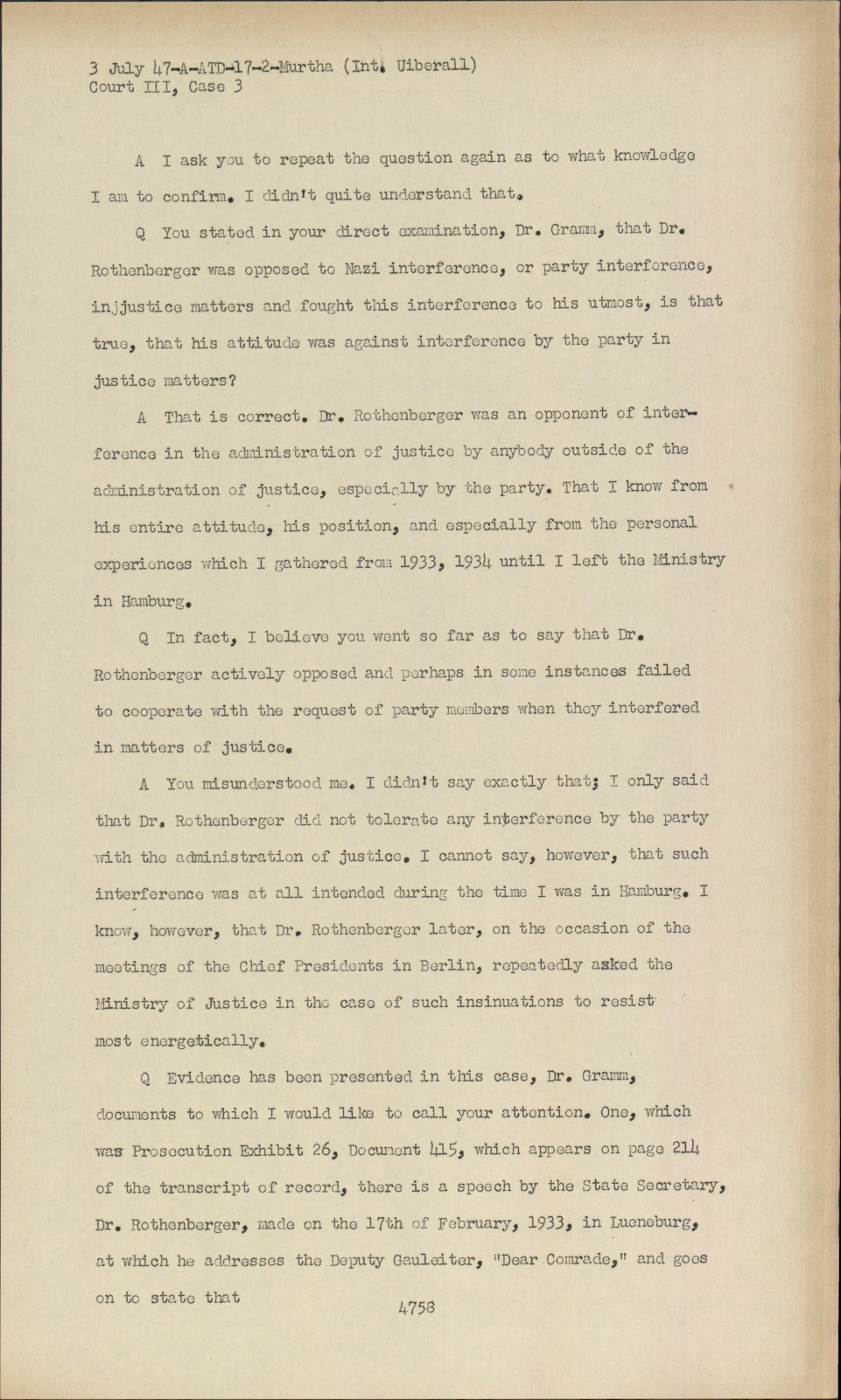 3 July 47-A-ATD-17-2-Murtha (Int. Uiberall)
Court III, Case 3

A I ask you to repeat the question again as to what knowledge I am to confirm. I didn't quite understand that.

Q You stated in your direct examination, Dr. Gramm, that Dr. Rothenberger was opposed to Nazi interference, or party interference, injjustice matters and fought this interference to his utmost, is that true, that his attitude was against interference by the party in justice matters?

A That is correct. Dr. Rothenberger was an opponent of interference in the administration of justice by anybody outside of the administration of justice, especially by the party. That I know from his entire attitude, his position, and especially from the personal experiences which I gathered from 1933, 1934 until I left the Ministry in Hamburg.

Q In fact, I believe you went so far as to say that Dr. Rothenberger actively opposed and perhaps in some instances failed to cooperate with the request of party members when they interfered in matters of justice.

A You misunderstood me. I didn't say exactly that; I only said that Dr. Rothenberger did not tolerate any interference by the party with the administration of justice. I cannot say, however, that such interference was at all intended during the time I was in Hamburg. I know, however, that Dr. Rothenberger later, on the occasion of the meetings of the Chief Presidents in Berlin, repeatedly asked the Ministry of Justice in the case of such insinuations to resist most energetically.

Q Evidence has been presented in this case, Dr. Gramm, documents to which I would like to call your attention. One, which was Prosecution Exhibit 26, Document 415, which appears on page 214 of the transcript of record, there is a speech by the State Secretary, Dr. Rothenberger, made on the 17th of February, 1933, in Lueneburg, at which he addresses the Deputy Gauleiter, "Dear Comrade," and goes on to state that

4758